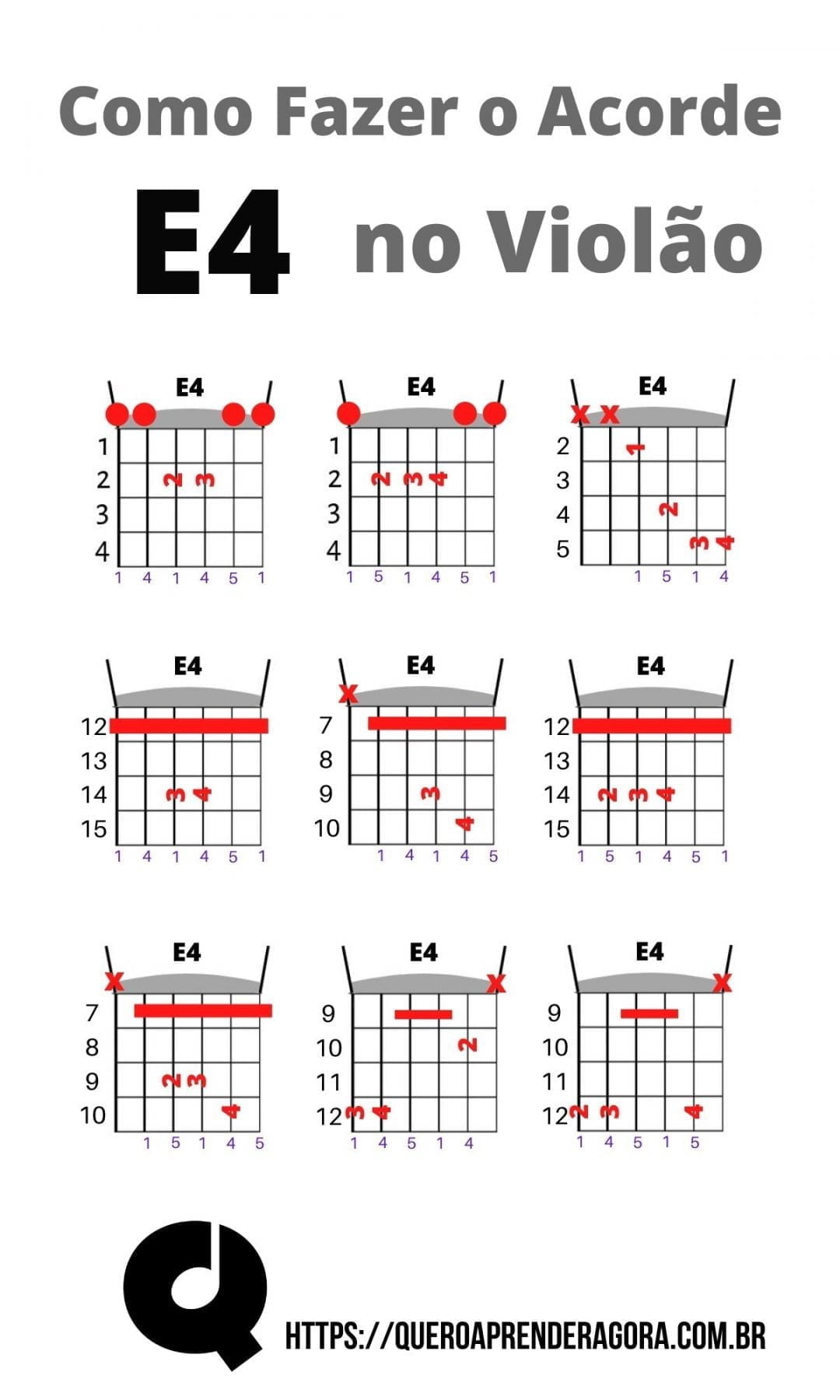 Como Fazer o Acorde

E4 no Violão

E4
1
2
3
4
2 3
1 4 1 4 5 1

E4
1
2
3
4
2 3 4
1 5 1 4 5 1

E4
X X
2
3
4
5
1
2
3 4
1 5 1 4

E4
12
13
14
15
3 4
1 4 1 4 5 1

E4
X
7
8
9
10
3
4
1 4 1 4 5

E4
12
13
14
15
2 3 4
1 5 1 4 5 1

E4
X
7
8
9
10
2 3
4
1 5 1 4 5

E4
X
9
10
11
12
2
3 4
1 4 5 1 4

E4
X
9
10
11
12
2 3
4
1 4 5 1 5

HTTPS://QUEROAPRENDERAGORA.COM.BR